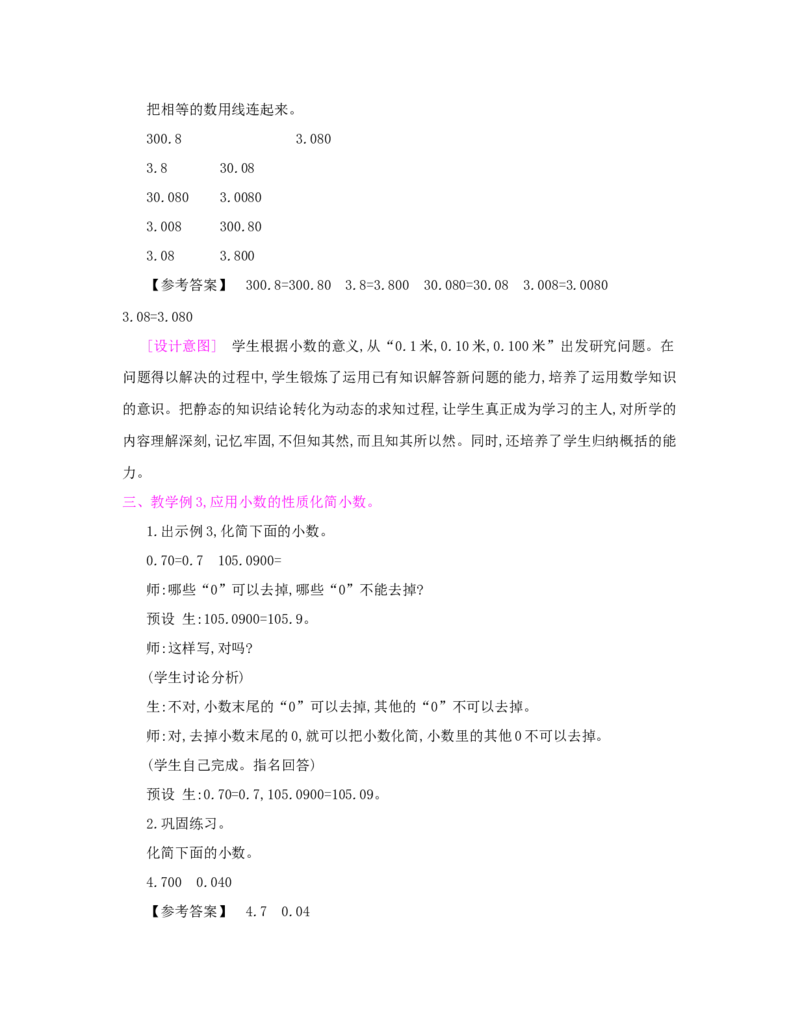 把相等的数用线连起来。

300.8 3.080

3.8 30.08

30.080 3.0080

3.008 300.80

3.08 3.800

【参考答案】 300.8=300.80 3.8=3.800 30.080=30.08 3.008=3.0080 3.08=3.080

[设计意图] 学生根据小数的意义,从“0.1米,0.10米,0.100米”出发研究问题。在问题得以解决的过程中,学生锻炼了运用已有知识解答新问题的能力,培养了运用数学知识的意识。把静态的知识结论转化为动态的求知过程,让学生真正成为学习的主人,对所学的内容理解深刻,记忆牢固,不但知其然,而且知其所以然。同时,还培养了学生归纳概括的能力。

三、教学例3,应用小数的性质化简小数。

1.出示例3,化简下面的小数。

0.70=0.7 105.0900=

师:哪些“0”可以去掉,哪些“0”不能去掉?

预设 生:105.0900=105.9。

师:这样写,对吗?

(学生讨论分析)

生:不对,小数末尾的“0”可以去掉,其他的“0”不可以去掉。

师:对,去掉小数末尾的0,就可以把小数化简,小数里的其他0不可以去掉。

(学生自己完成。指名回答)

预设 生:0.70=0.7,105.0900=105.09。

2.巩固练习。

化简下面的小数。

4.700 0.040

【参考答案】 4.7 0.04